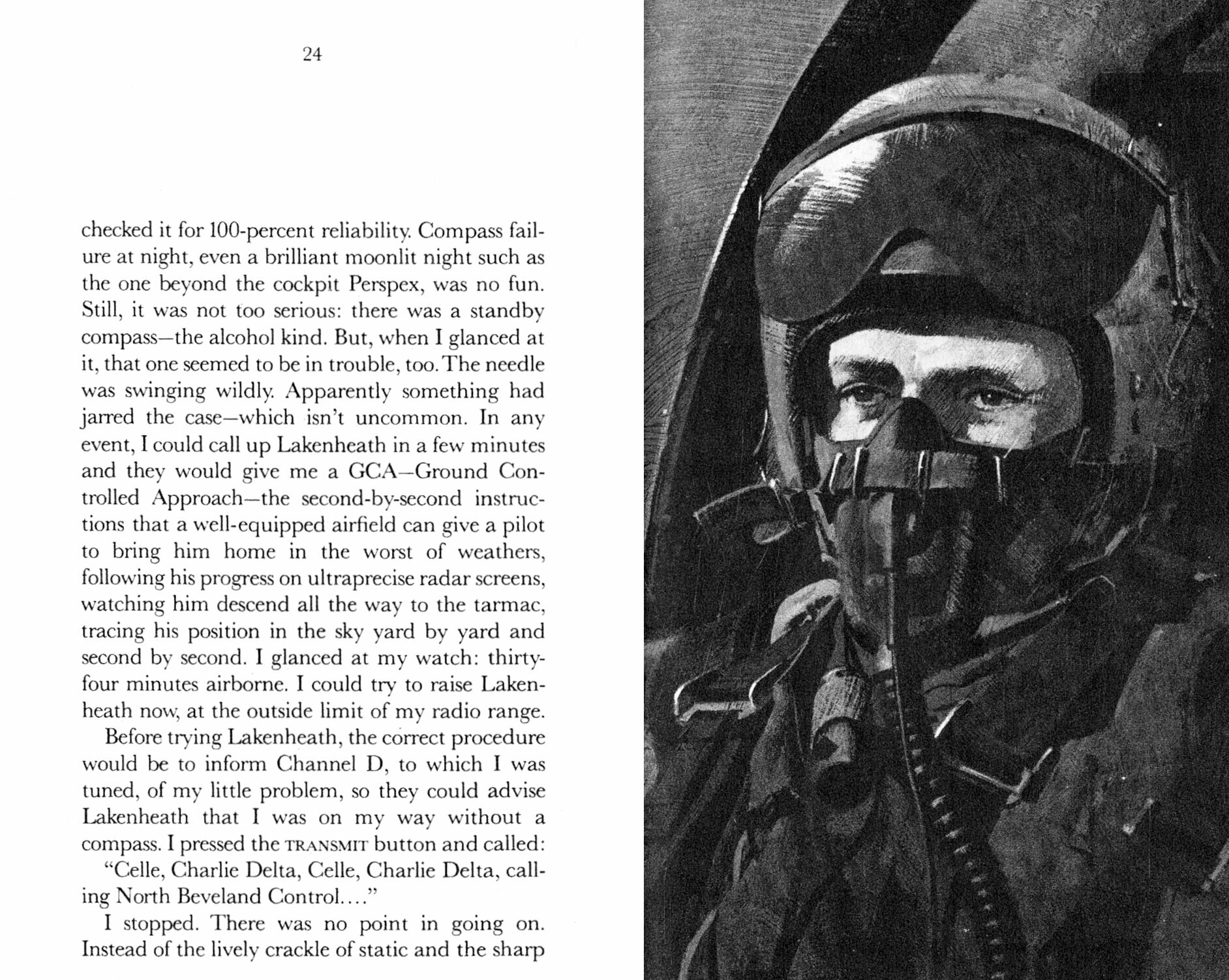 24

checked it for 100-percent reliability. Compass failure at night, even a brilliant moonlit night such as the one beyond the cockpit Perspex, was no fun. Still, it was not too serious: there was a standby compass—the alcohol kind. But, when I glanced at it, that one seemed to be in trouble, too. The needle was swinging wildly. Apparently something had jarred the case—which isn't uncommon. In any event, I could call up Lakenheath in a few minutes and they would give me a GCA—Ground Controlled Approach—the second-by-second instructions that a well-equipped airfield can give a pilot to bring him home in the worst of weathers, following his progress on ultraprecise radar screens, watching him descend all the way to the tarmac, tracing his position in the sky yard by yard and second by second. I glanced at my watch: thirty-four minutes airborne. I could try to raise Lakenheath now, at the outside limit of my radio range.

Before trying Lakenheath, the correct procedure would be to inform Channel D, to which I was tuned, of my little problem, so they could advise Lakenheath that I was on my way without a compass. I pressed the TRANSMIT button and called:

"Celle, Charlie Delta, Celle, Charlie Delta, calling North Beveland Control...."

I stopped. There was no point in going on. Instead of the lively crackle of static and the sharp